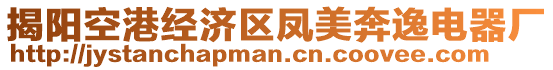 揭阳空港经济区凤美奔逸电器厂
http://jystanchapman.cn.coovee.com